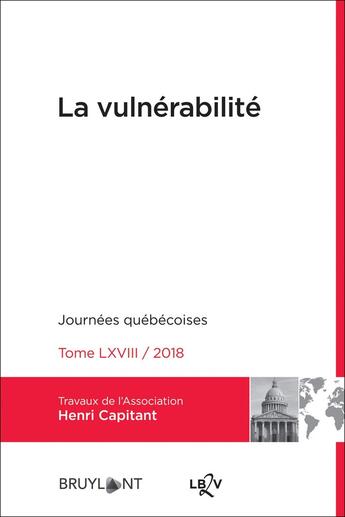 La vulnérabilité

Journées québécoises

Tome LXVIII / 2018

Travaux de l'Association
Henri Capitant

BRUYLANT

LB2V